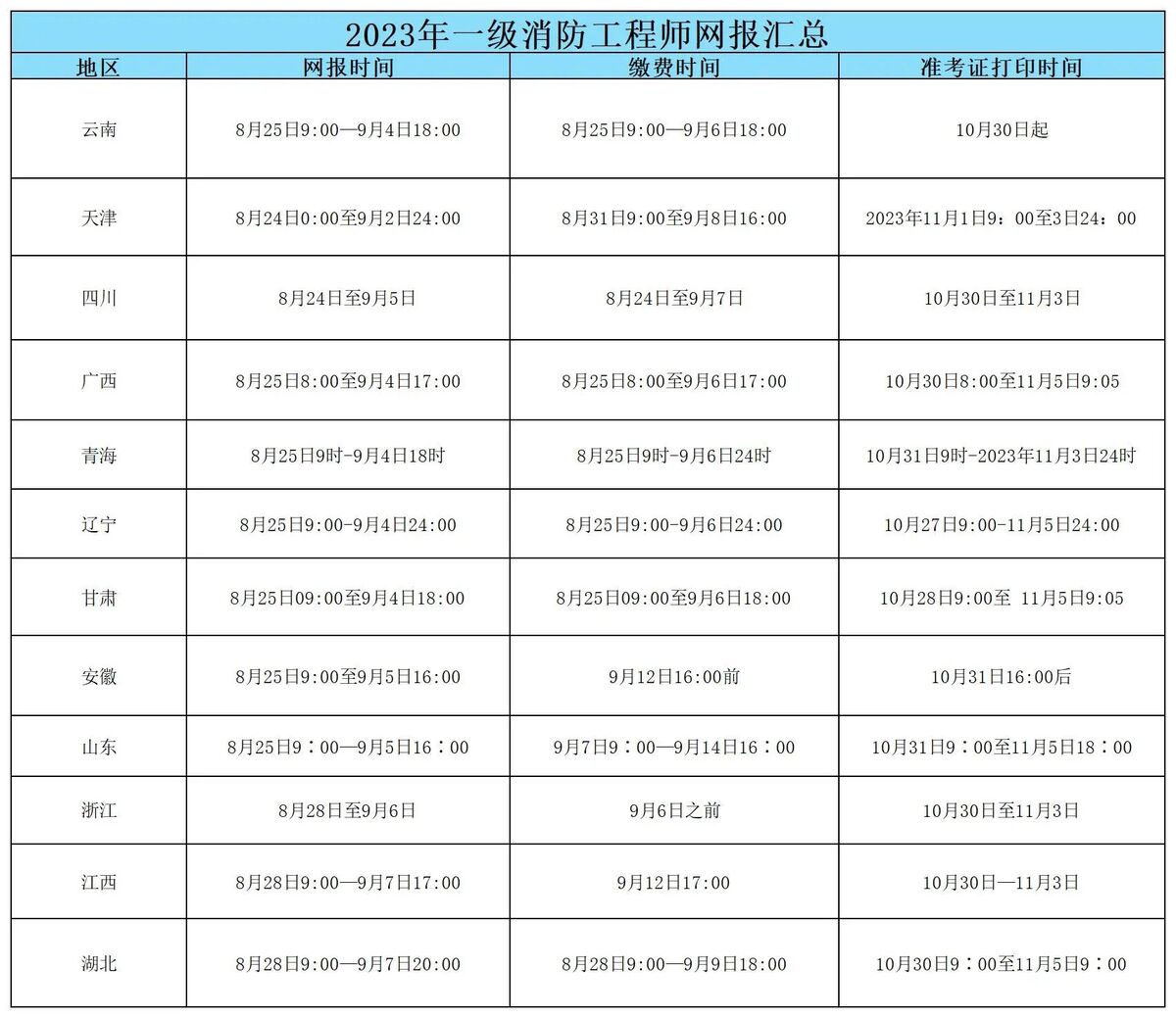 2023年一级消防工程师网报汇总

| 地区 | 网报时间 | 缴费时间 | 准考证打印时间 |
|---|---|---|---|
| 云南 | 8月25日9:00—9月4日18:00 | 8月25日9:00—9月6日18:00 | 10月30日起 |
| 天津 | 8月24日0:00至9月2日24:00 | 8月31日9:00至9月8日16:00 | 2023年11月1日9：00至3日24：00 |
| 四川 | 8月24日至9月5日 | 8月24日至9月7日 | 10月30日至11月3日 |
| 广西 | 8月25日8:00至9月4日17:00 | 8月25日8:00至9月6日17:00 | 10月30日8:00至11月5日9:05 |
| 青海 | 8月25日9时-9月4日18时 | 8月25日9时-9月6日24时 | 10月31日9时-2023年11月3日24时 |
| 辽宁 | 8月25日9:00-9月4日24:00 | 8月25日9:00-9月6日24:00 | 10月27日9:00-11月5日24:00 |
| 甘肃 | 8月25日09:00至9月4日18:00 | 8月25日09:00至9月6日18:00 | 10月28日9:00至 11月5日9:05 |
| 安徽 | 8月25日9:00至9月5日16:00 | 9月12日16:00前 | 10月31日16:00后 |
| 山东 | 8月25日9：00—9月5日16：00 | 9月7日9：00—9月14日16：00 | 10月31日9：00至11月5日18：00 |
| 浙江 | 8月28日至9月6日 | 9月6日之前 | 10月30日至11月3日 |
| 江西 | 8月28日9:00—9月7日17:00 | 9月12日17:00 | 10月30日—11月3日 |
| 湖北 | 8月28日9:00—9月7日20:00 | 8月28日9:00—9月9日18:00 | 10月30日9：00至11月5日9：00 |